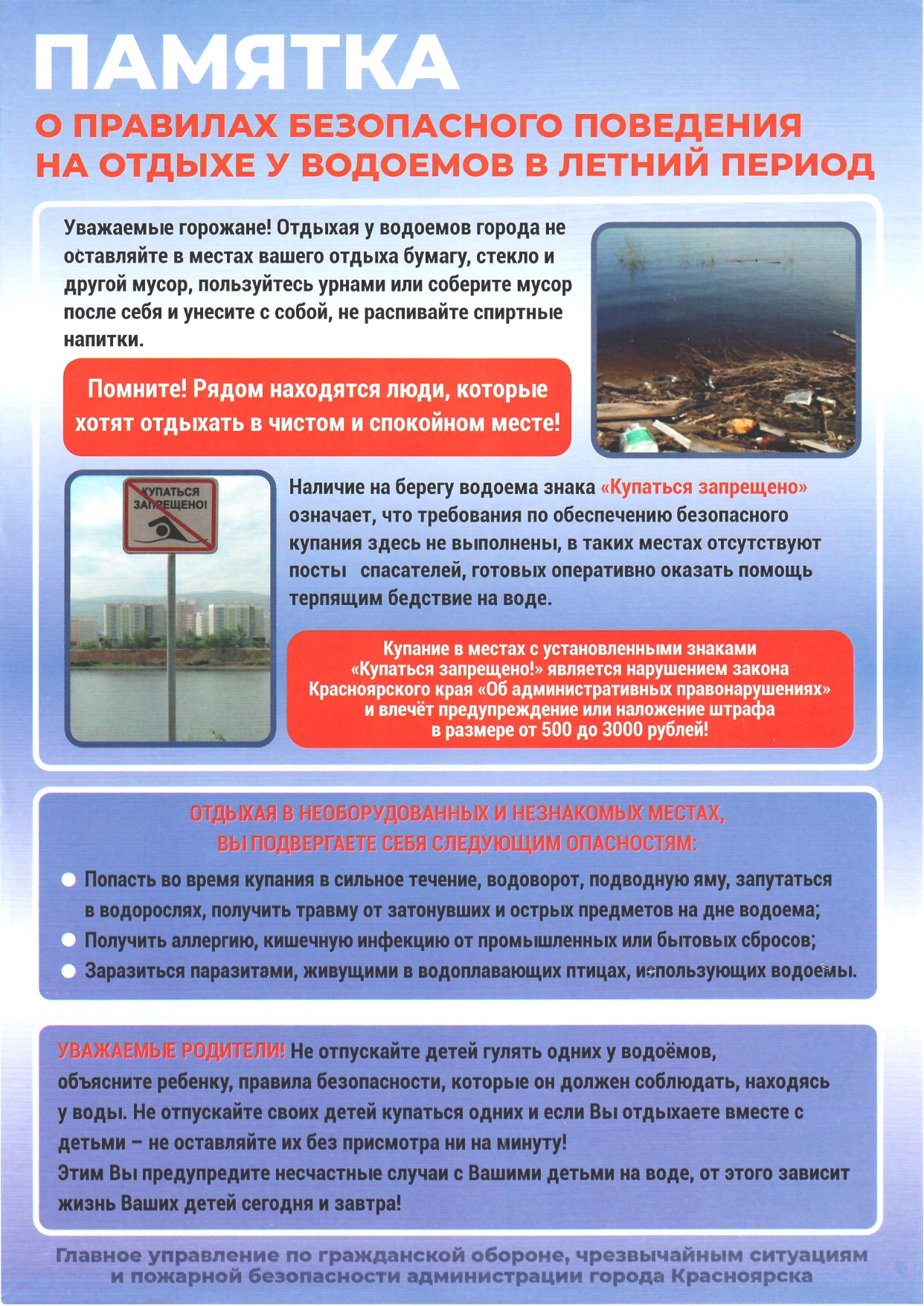 ПАМЯТКА

О ПРАВИЛАХ БЕЗОПАСНОГО ПОВЕДЕНИЯ НА ОТДЫХЕ У ВОДОЕМОВ В ЛЕТНИЙ ПЕРИОД

Уважаемые горожане! Отдыхая у водоемов города не оставляйте в местах вашего отдыха бумагу, стекло и другой мусор, пользуйтесь урнами или соберите мусор после себя и унесите с собой, не распивайте спиртные напитки.

Помните! Рядом находятся люди, которые хотят отдыхать в чистом и спокойном месте!

КУПАТЬСЯ ЗАПРЕЩЕНО!

Наличие на берегу водоема знака «Купаться запрещено» означает, что требования по обеспечению безопасного купания здесь не выполнены, в таких местах отсутствуют посты спасателей, готовых оперативно оказать помощь терпящим бедствие на воде.

Купание в местах с установленными знаками «Купаться запрещено!» является нарушением закона Красноярского края «Об административных правонарушениях» и влечёт предупреждение или наложение штрафа в размере от 500 до 3000 рублей!

ОТДЫХАЯ В НЕОБОРУДОВАННЫХ И НЕЗНАКОМЫХ МЕСТАХ, ВЫ ПОДВЕРГАЕТЕ СЕБЯ СЛЕДУЮЩИМ ОПАСНОСТЯМ:

Попасть во время купания в сильное течение, водоворот, подводную яму, запутаться в водорослях, получить травму от затонувших и острых предметов на дне водоема;
Получить аллергию, кишечную инфекцию от промышленных или бытовых сбросов;
Заразиться паразитами, живущими в водоплавающих птицах, использующих водоемы.

УВАЖАЕМЫЕ РОДИТЕЛИ! Не отпускайте детей гулять одних у водоёмов, объясните ребенку, правила безопасности, которые он должен соблюдать, находясь у воды. Не отпускайте своих детей купаться одних и если Вы отдыхаете вместе с детьми – не оставляйте их без присмотра ни на минуту!
Этим Вы предупредите несчастные случаи с Вашими детьми на воде, от этого зависит жизнь Ваших детей сегодня и завтра!

Главное управление по гражданской обороне, чрезвычайным ситуациям и пожарной безопасности администрации города Красноярска